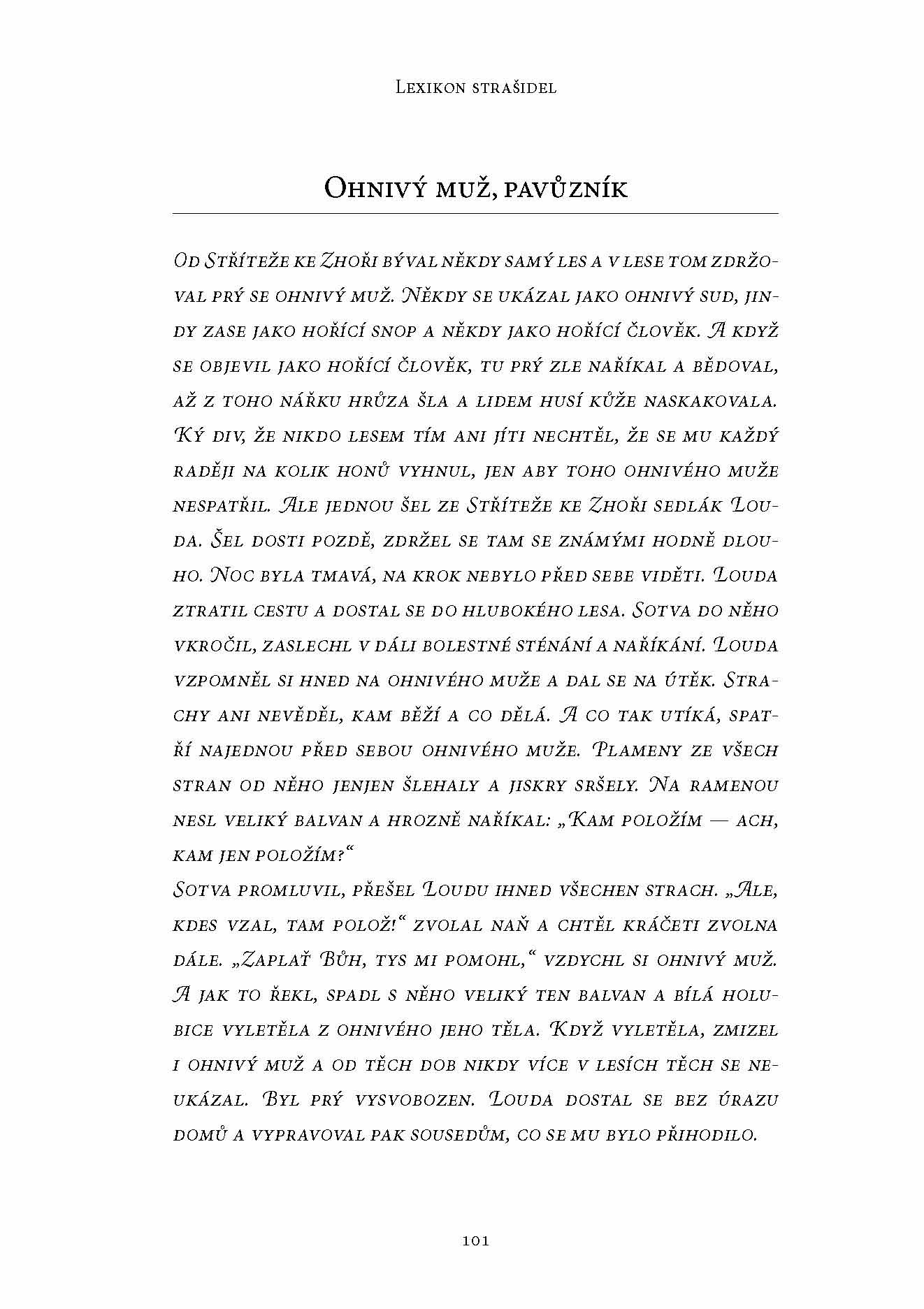 Lexikon strašidel

Ohnivý muž, pavůzník

Od Stříteže ke Zhoři býval někdy samý les a v lese tom zdržoval prý se ohnivý muž. Někdy se ukázal jako ohnivý sud, jindy zase jako hořící snop a někdy jako hořící člověk. A když se objevil jako hořící člověk, tu prý zle naříkal a bědoval, až z toho nářku hrůza šla a lidem husí kůže naskakovala. Ký div, že nikdo lesem tím ani jíti nechtěl, že se mu každý raději na kolik honů vyhnul, jen aby toho ohnivého muže nespatřil. Ale jednou šel ze Stříteže ke Zhoři sedlák Louda. Šel dosti pozdě, zdržel se tam se známými hodně dlouho. Noc byla tmavá, na krok nebylo před sebe viděti. Louda ztratil cestu a dostal se do hlubokého lesa. Sotva do něho vkročil, zaslechl v dáli bolestné sténání a naříkání. Louda vzpomněl si hned na ohnivého muže a dal se na útěk. Strachy ani nevěděl, kam běží a co dělá. A co tak utíká, spatří najednou před sebou ohnivého muže. Plameny ze všech stran od něho jenjen šlehaly a jiskry sršely. Na ramenou nesl veliký balvan a hrozně naříkal: „Kam položím — ach, kam jen položím?“
Sotva promluvil, přešel Loudu ihned všechen strach. „Ale, kdes vzal, tam polož!“ zvolal naň a chtěl kráčeti zvolna dále. „Zaplať Bůh, tys mi pomohl,“ vzdychl si ohnivý muž. A jak to řekl, spadl s něho veliký ten balvan a bílá holubice vyletěla z ohnivého jeho těla. Když vyletěla, zmizel i ohnivý muž a od těch dob nikdy více v lesích těch se neukázal. Byl prý vysvobozen. Louda dostal se bez úrazu domů a vypravoval pak sousedům, co se mu bylo přihodilo.

101